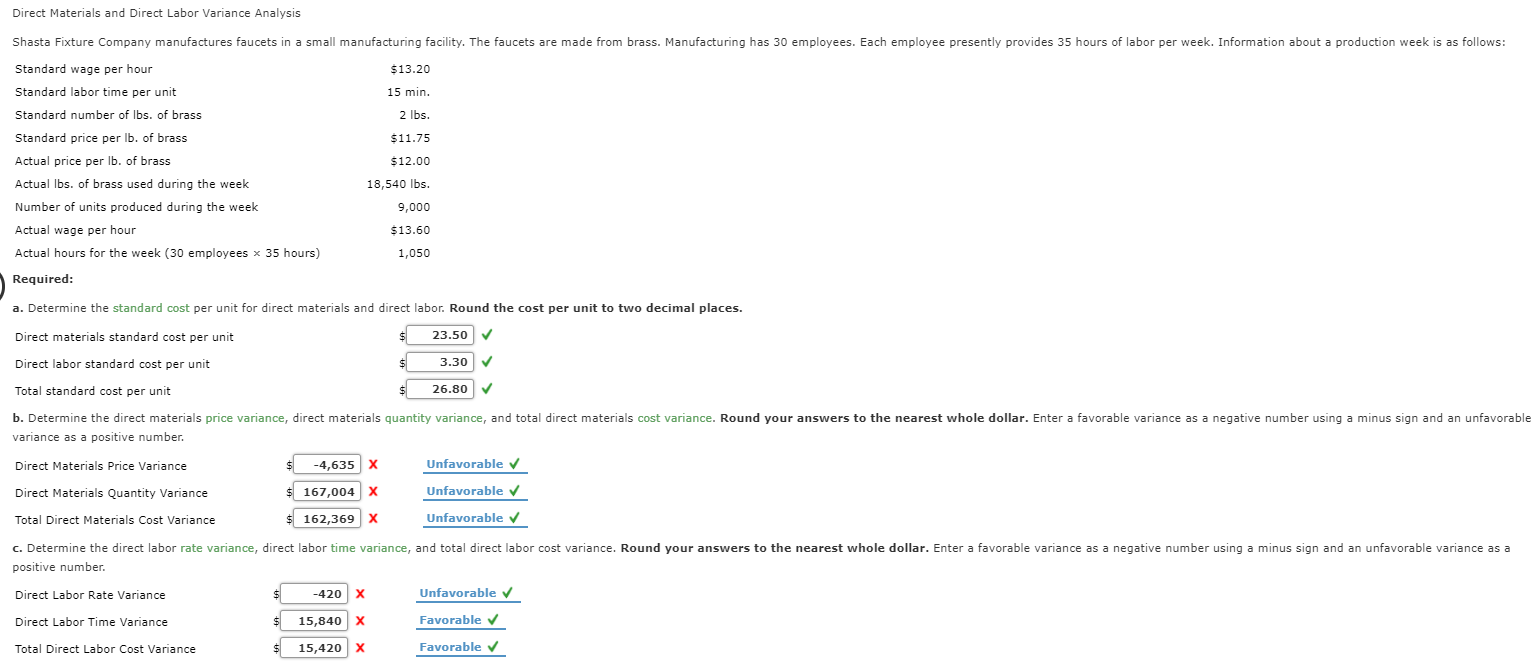 Direct Materials and Direct Labor Variance Analysis

Shasta Fixture Company manufactures faucets in a small manufacturing facility. The faucets are made from brass. Manufacturing has 30 employees. Each employee presently provides 35 hours of labor per week. Information about a production week is as follows:

| | |
|---|---|
| Standard wage per hour | \$13.20 |
| Standard labor time per unit | 15 min. |
| Standard number of lbs. of brass | 2 lbs. |
| Standard price per lb. of brass | \$11.75 |
| Actual price per lb. of brass | \$12.00 |
| Actual lbs. of brass used during the week | 18,540 lbs. |
| Number of units produced during the week | 9,000 |
| Actual wage per hour | \$13.60 |
| Actual hours for the week (30 employees × 35 hours) | 1,050 |

Required:

a. Determine the standard cost per unit for direct materials and direct labor. Round the cost per unit to two decimal places.

| | |
|---|---|
| Direct materials standard cost per unit | \$ 23.50 ✓ |
| Direct labor standard cost per unit | \$ 3.30 ✓ |
| Total standard cost per unit | \$ 26.80 ✓ |

b. Determine the direct materials price variance, direct materials quantity variance, and total direct materials cost variance. Round your answers to the nearest whole dollar. Enter a favorable variance as a negative number using a minus sign and an unfavorable variance as a positive number.

| | | |
|---|---|---|
| Direct Materials Price Variance | \$ -4,635 X | Unfavorable ✓ |
| Direct Materials Quantity Variance | \$ 167,004 X | Unfavorable ✓ |
| Total Direct Materials Cost Variance | \$ 162,369 X | Unfavorable ✓ |

c. Determine the direct labor rate variance, direct labor time variance, and total direct labor cost variance. Round your answers to the nearest whole dollar. Enter a favorable variance as a negative number using a minus sign and an unfavorable variance as a positive number.

| | | |
|---|---|---|
| Direct Labor Rate Variance | \$ -420 X | Unfavorable ✓ |
| Direct Labor Time Variance | \$ 15,840 X | Favorable ✓ |
| Total Direct Labor Cost Variance | \$ 15,420 X | Favorable ✓ |